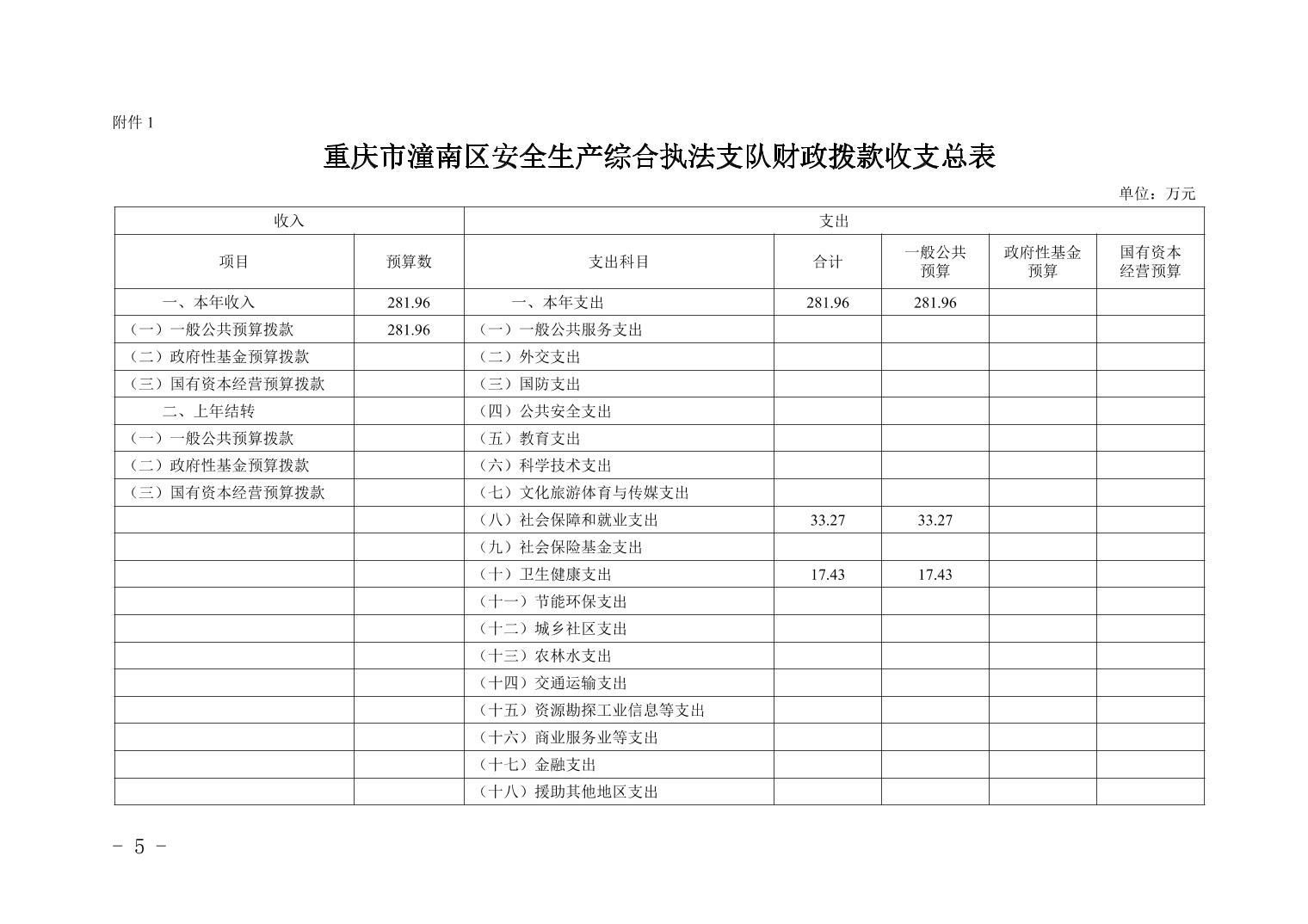 附件 1

重庆市潼南区安全生产综合执法支队财政拨款收支总表

单位：万元

| 收入 | | 支出 | | | | |
|---|---|---|---|---|---|---|
| 项目 | 预算数 | 支出科目 | 合计 | 一般公共预算 | 政府性基金预算 | 国有资本经营预算 |
| 一、本年收入 | 281.96 | 一、本年支出 | 281.96 | 281.96 | | |
| （一）一般公共预算拨款 | 281.96 | （一）一般公共服务支出 | | | | |
| （二）政府性基金预算拨款 | | （二）外交支出 | | | | |
| （三）国有资本经营预算拨款 | | （三）国防支出 | | | | |
| 二、上年结转 | | （四）公共安全支出 | | | | |
| （一）一般公共预算拨款 | | （五）教育支出 | | | | |
| （二）政府性基金预算拨款 | | （六）科学技术支出 | | | | |
| （三）国有资本经营预算拨款 | | （七）文化旅游体育与传媒支出 | | | | |
| | | （八）社会保障和就业支出 | 33.27 | 33.27 | | |
| | | （九）社会保险基金支出 | | | | |
| | | （十）卫生健康支出 | 17.43 | 17.43 | | |
| | | （十一）节能环保支出 | | | | |
| | | （十二）城乡社区支出 | | | | |
| | | （十三）农林水支出 | | | | |
| | | （十四）交通运输支出 | | | | |
| | | （十五）资源勘探工业信息等支出 | | | | |
| | | （十六）商业服务业等支出 | | | | |
| | | （十七）金融支出 | | | | |
| | | （十八）援助其他地区支出 | | | | |

- 5 -